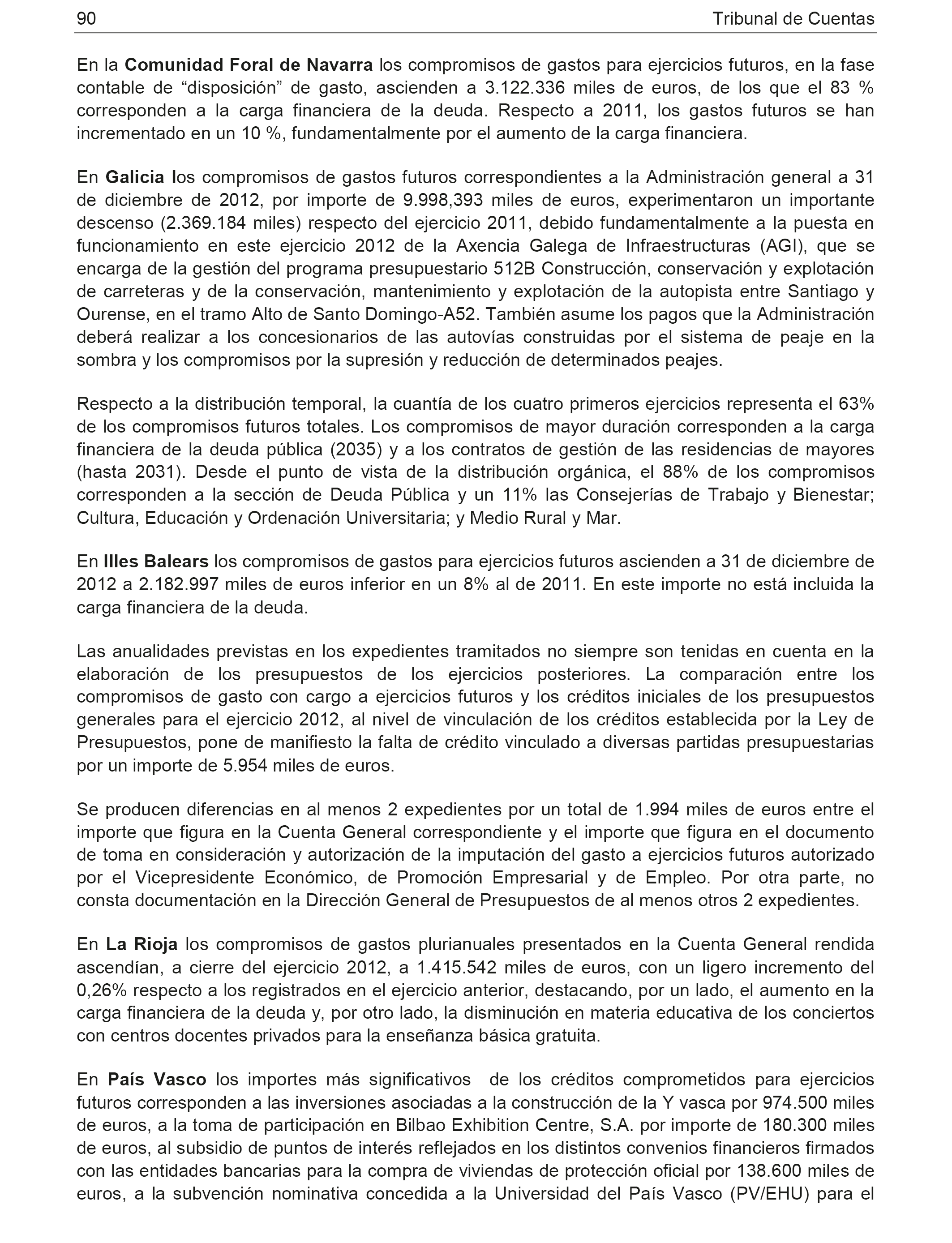 90 Tribunal de Cuentas

En la Comunidad Foral de Navarra los compromisos de gastos para ejercicios futuros, en la fase contable de “disposición” de gasto, ascienden a 3.122.336 miles de euros, de los que el 83 % corresponden a la carga financiera de la deuda. Respecto a 2011, los gastos futuros se han incrementado en un 10 %, fundamentalmente por el aumento de la carga financiera.

En Galicia los compromisos de gastos futuros correspondientes a la Administración general a 31 de diciembre de 2012, por importe de 9.998,393 miles de euros, experimentaron un importante descenso (2.369.184 miles) respecto del ejercicio 2011, debido fundamentalmente a la puesta en funcionamiento en este ejercicio 2012 de la Axencia Galega de Infraestructuras (AGI), que se encarga de la gestión del programa presupuestario 512B Construcción, conservación y explotación de carreteras y de la conservación, mantenimiento y explotación de la autopista entre Santiago y Ourense, en el tramo Alto de Santo Domingo-A52. También asume los pagos que la Administración deberá realizar a los concesionarios de las autovías construidas por el sistema de peaje en la sombra y los compromisos por la supresión y reducción de determinados peajes.

Respecto a la distribución temporal, la cuantía de los cuatro primeros ejercicios representa el 63% de los compromisos futuros totales. Los compromisos de mayor duración corresponden a la carga financiera de la deuda pública (2035) y a los contratos de gestión de las residencias de mayores (hasta 2031). Desde el punto de vista de la distribución orgánica, el 88% de los compromisos corresponden a la sección de Deuda Pública y un 11% las Consejerías de Trabajo y Bienestar; Cultura, Educación y Ordenación Universitaria; y Medio Rural y Mar.

En Illes Balears los compromisos de gastos para ejercicios futuros ascienden a 31 de diciembre de 2012 a 2.182.997 miles de euros inferior en un 8% al de 2011. En este importe no está incluida la carga financiera de la deuda.

Las anualidades previstas en los expedientes tramitados no siempre son tenidas en cuenta en la elaboración de los presupuestos de los ejercicios posteriores. La comparación entre los compromisos de gasto con cargo a ejercicios futuros y los créditos iniciales de los presupuestos generales para el ejercicio 2012, al nivel de vinculación de los créditos establecida por la Ley de Presupuestos, pone de manifiesto la falta de crédito vinculado a diversas partidas presupuestarias por un importe de 5.954 miles de euros.

Se producen diferencias en al menos 2 expedientes por un total de 1.994 miles de euros entre el importe que figura en la Cuenta General correspondiente y el importe que figura en el documento de toma en consideración y autorización de la imputación del gasto a ejercicios futuros autorizado por el Vicepresidente Económico, de Promoción Empresarial y de Empleo. Por otra parte, no consta documentación en la Dirección General de Presupuestos de al menos otros 2 expedientes.

En La Rioja los compromisos de gastos plurianuales presentados en la Cuenta General rendida ascendían, a cierre del ejercicio 2012, a 1.415.542 miles de euros, con un ligero incremento del 0,26% respecto a los registrados en el ejercicio anterior, destacando, por un lado, el aumento en la carga financiera de la deuda y, por otro lado, la disminución en materia educativa de los conciertos con centros docentes privados para la enseñanza básica gratuita.

En País Vasco los importes más significativos de los créditos comprometidos para ejercicios futuros corresponden a las inversiones asociadas a la construcción de la Y vasca por 974.500 miles de euros, a la toma de participación en Bilbao Exhibition Centre, S.A. por importe de 180.300 miles de euros, al subsidio de puntos de interés reflejados en los distintos convenios financieros firmados con las entidades bancarias para la compra de viviendas de protección oficial por 138.600 miles de euros, a la subvención nominativa concedida a la Universidad del País Vasco (PV/EHU) para el